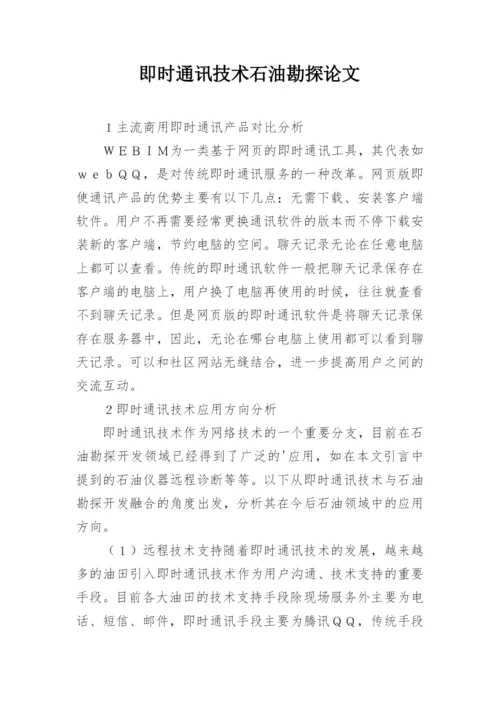 即时通讯技术石油勘探论文

1主流商用即时通讯产品对比分析

WEBIM为一类基于网页的即时通讯工具，其代表如webQQ，是对传统即时通讯服务的一种改革。网页版即使通讯产品的优势主要有以下几点：无需下载、安装客户端软件。用户不再需要经常更换通讯软件的版本而不停下载安装新的客户端，节约电脑的空间。聊天记录无论在任意电脑上都可以查看。传统的即时通讯软件一般把聊天记录保存在客户端的电脑上，用户换了电脑再使用的时候，往往就查看不到聊天记录。但是网页版的即时通讯软件是将聊天记录保存在服务器中，因此，无论在哪台电脑上使用都可以看到聊天记录。可以和社区网站无缝结合，进一步提高用户之间的交流互动。

2即时通讯技术应用方向分析

即时通讯技术作为网络技术的一个重要分支，目前在石油勘探开发领域已经得到了广泛的'应用，如在本文引言中提到的石油仪器远程诊断等等。以下从即时通讯技术与石油勘探开发融合的角度出发，分析其在今后石油领域中的应用方向。

（1）远程技术支持随着即时通讯技术的发展，越来越多的油田引入即时通讯技术作为用户沟通、技术支持的重要手段。目前各大油田的技术支持手段除现场服务外主要为电话、短信、邮件，即时通讯手段主要为腾讯QQ，传统手段